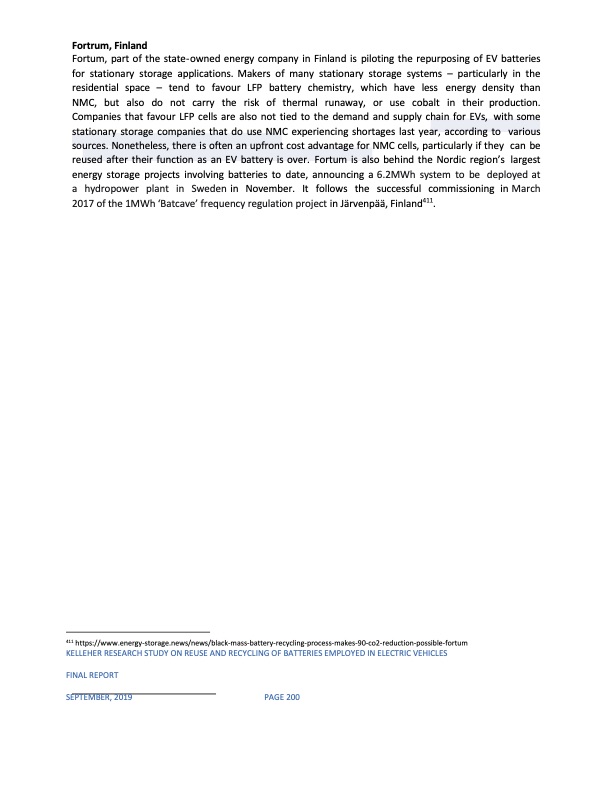 **Fortrum, Finland**

Fortum, part of the state-owned energy company in Finland is piloting the repurposing of EV batteries for stationary storage applications. Makers of many stationary storage systems – particularly in the residential space – tend to favour LFP battery chemistry, which have less energy density than NMC, but also do not carry the risk of thermal runaway, or use cobalt in their production. Companies that favour LFP cells are also not tied to the demand and supply chain for EVs, with some stationary storage companies that do use NMC experiencing shortages last year, according to various sources. Nonetheless, there is often an upfront cost advantage for NMC cells, particularly if they can be reused after their function as an EV battery is over. Fortum is also behind the Nordic region's largest energy storage projects involving batteries to date, announcing a 6.2MWh system to be deployed at a hydropower plant in Sweden in November. It follows the successful commissioning in March 2017 of the 1MWh 'Batcave' frequency regulation project in Järvenpää, Finland$^{411}$.

$^{411}$ https://www.energy-storage.news/news/black-mass-battery-recycling-process-makes-90-co2-reduction-possible-fortum

KELLEHER RESEARCH STUDY ON REUSE AND RECYCLING OF BATTERIES EMPLOYED IN ELECTRIC VEHICLES

FINAL REPORT

SEPTEMBER, 2019 PAGE 200